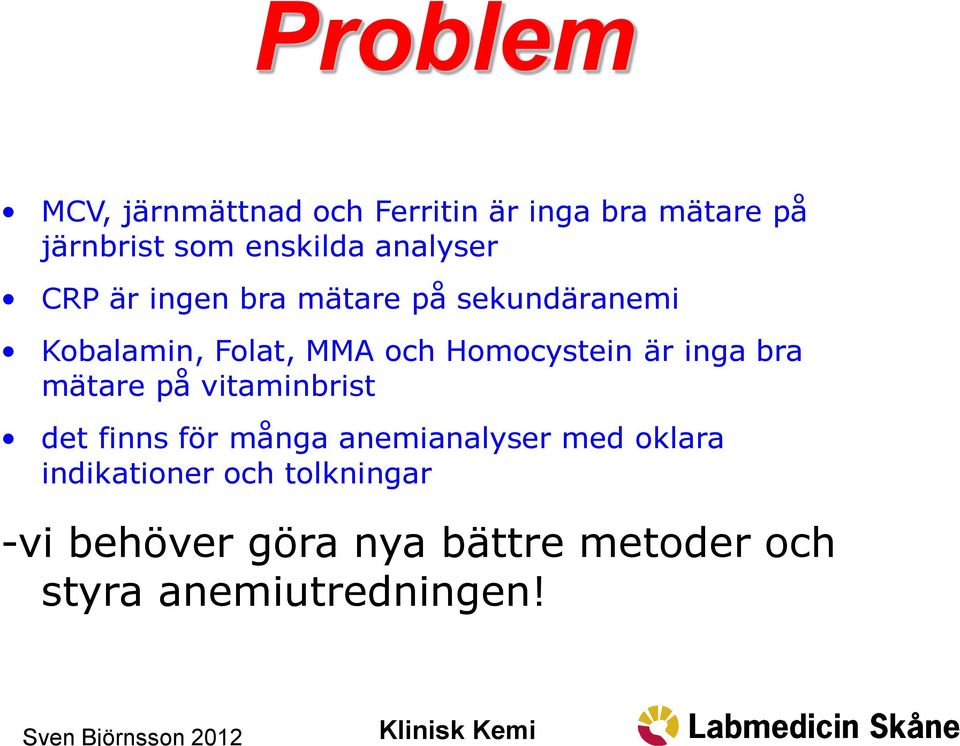 Problem

• MCV, järnmättnad och Ferritin är inga bra mätare på järnbrist som enskilda analyser

• CRP är ingen bra mätare på sekundäranemi

• Kobalamin, Folat, MMA och Homocystein är inga bra mätare på vitaminbrist

• det finns för många anemianalyser med oklara indikationer och tolkningar

-vi behöver göra nya bättre metoder och styra anemiutredningen!

Sven Björnsson 2012

Klinisk Kemi

Labmedicin Skåne